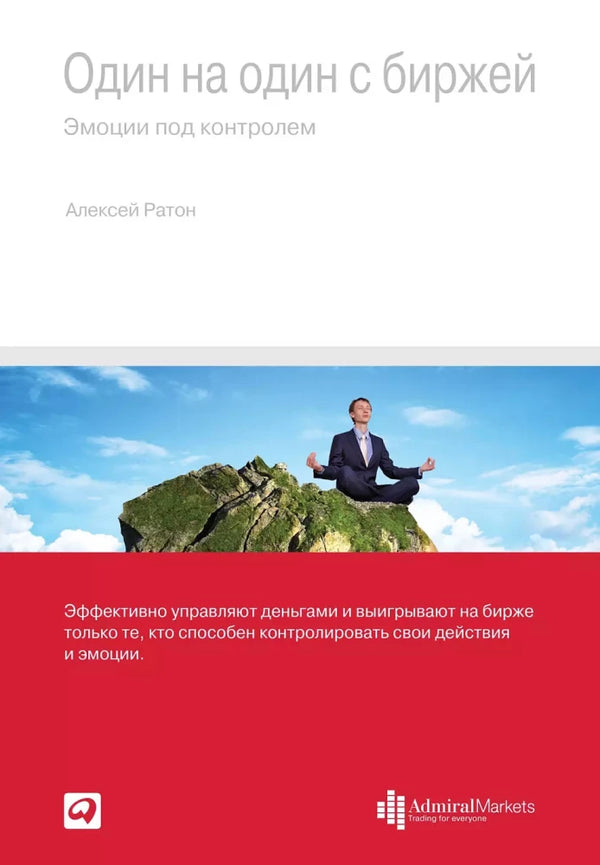 Один на один с биржей

Эмоции под контролем

Алексей Ратон

Эффективно управляют деньгами и выигрывают на бирже только те, кто способен контролировать свои действия и эмоции.

AdmiralMarkets
Trading for everyone